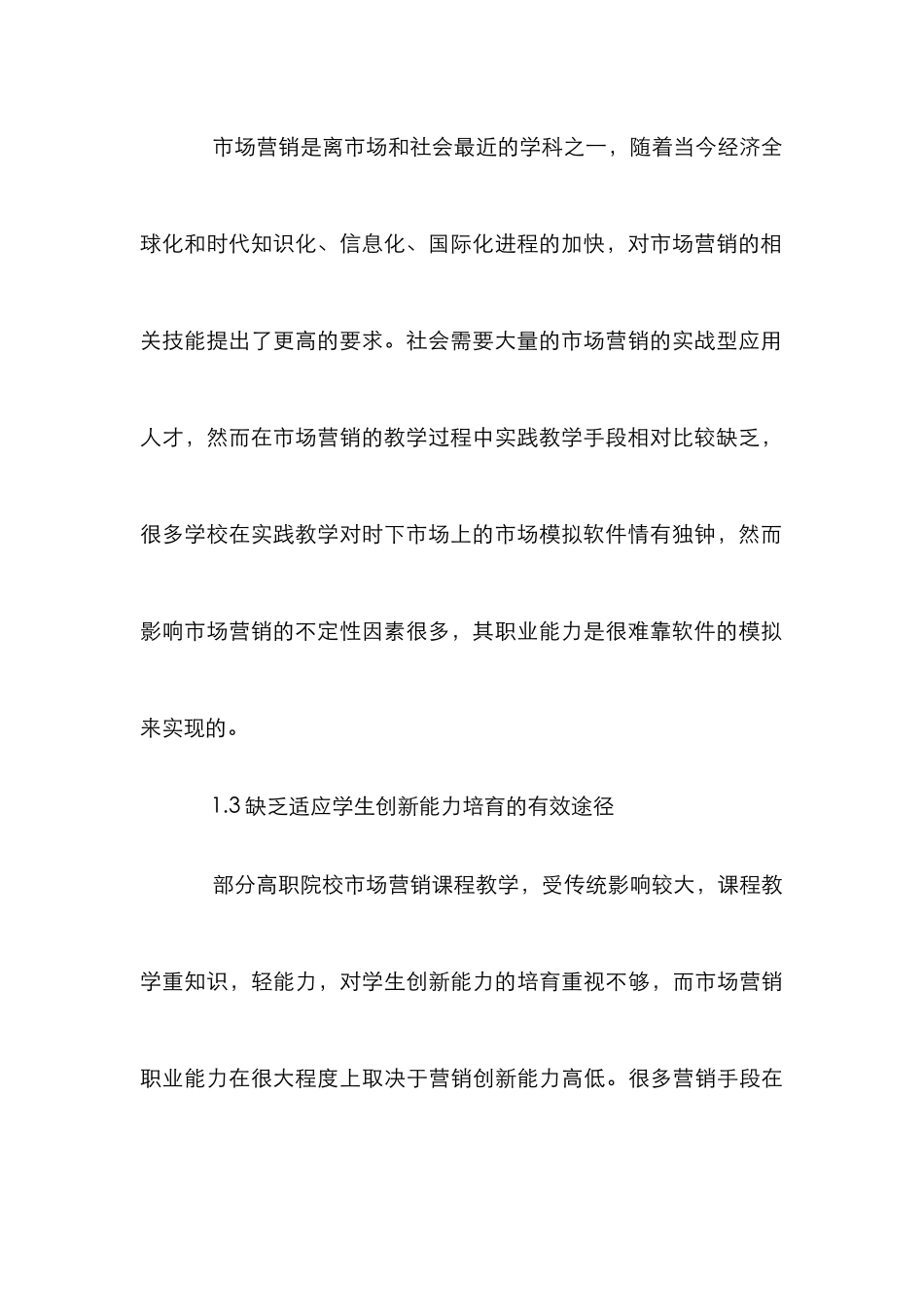 市场营销是离市场和社会最近的学科之一，随着当今经济全球化和时代知识化、信息化、国际化进程的加快，对市场营销的相关技能提出了更高的要求。社会需要大量的市场营销的实战型应用人才，然而在市场营销的教学过程中实践教学手段相对比较缺乏，很多学校在实践教学对时下市场上的市场模拟软件情有独钟，然而影响市场营销的不定性因素很多，其职业能力是很难靠软件的模拟来实现的。

1.3 缺乏适应学生创新能力培育的有效途径

部分高职院校市场营销课程教学，受传统影响较大，课程教学重知识，轻能力，对学生创新能力的培育重视不够，而市场营销职业能力在很大程度上取决于营销创新能力高低。很多营销手段在